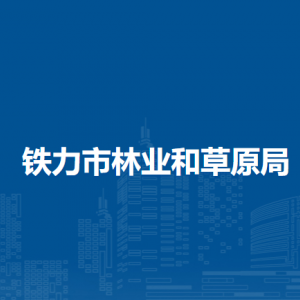 铁力市林业和草原局